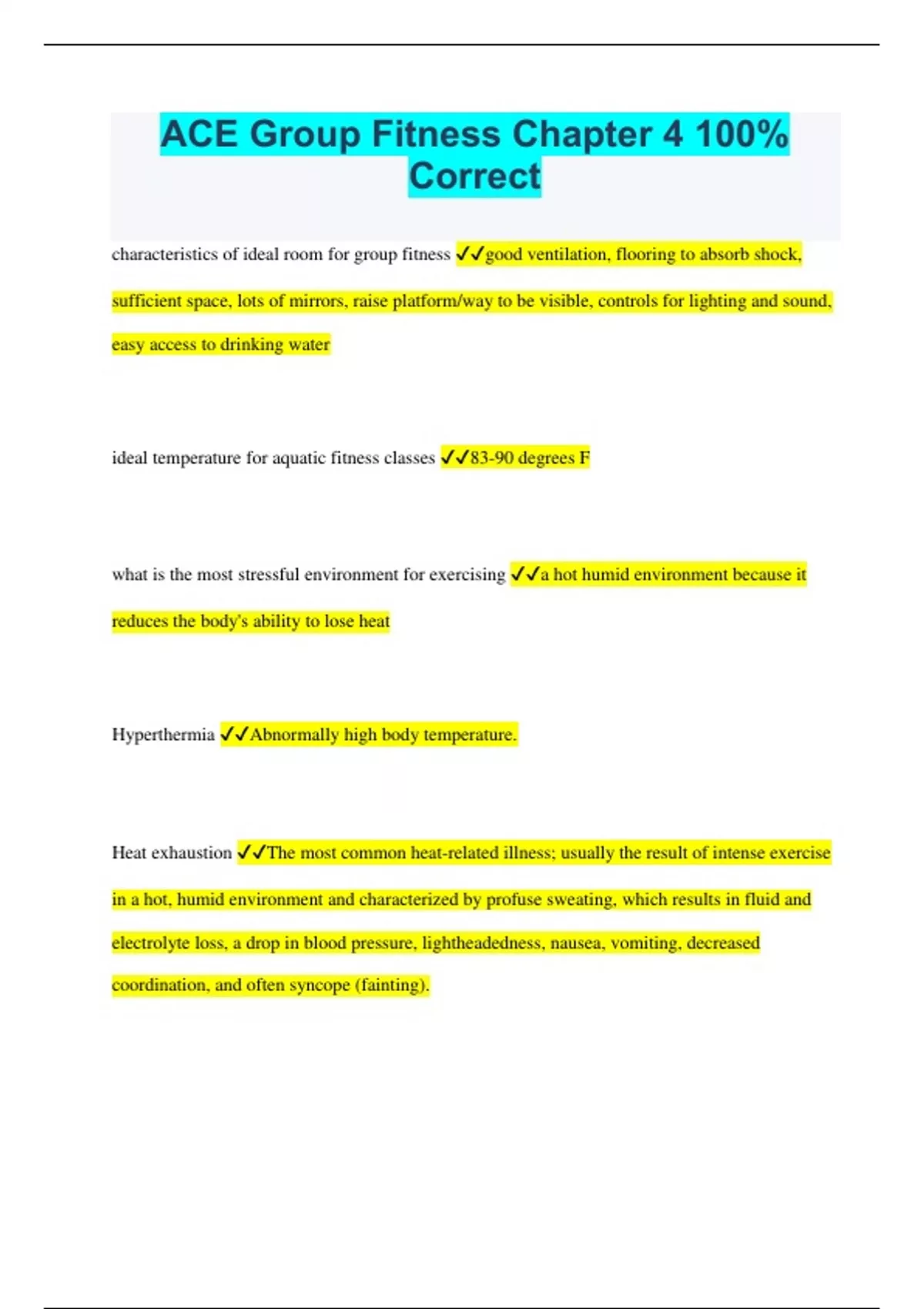 ACE Group Fitness Chapter 4 100% Correct

characteristics of ideal room for group fitness ✓✓good ventilation, flooring to absorb shock, sufficient space, lots of mirrors, raise platform/way to be visible, controls for lighting and sound, easy access to drinking water

ideal temperature for aquatic fitness classes ✓✓83-90 degrees F

what is the most stressful environment for exercising ✓✓a hot humid environment because it reduces the body's ability to lose heat

Hyperthermia ✓✓Abnormally high body temperature.

Heat exhaustion ✓✓The most common heat-related illness; usually the result of intense exercise in a hot, humid environment and characterized by profuse sweating, which results in fluid and electrolyte loss, a drop in blood pressure, lightheadedness, nausea, vomiting, decreased coordination, and often syncope (fainting).